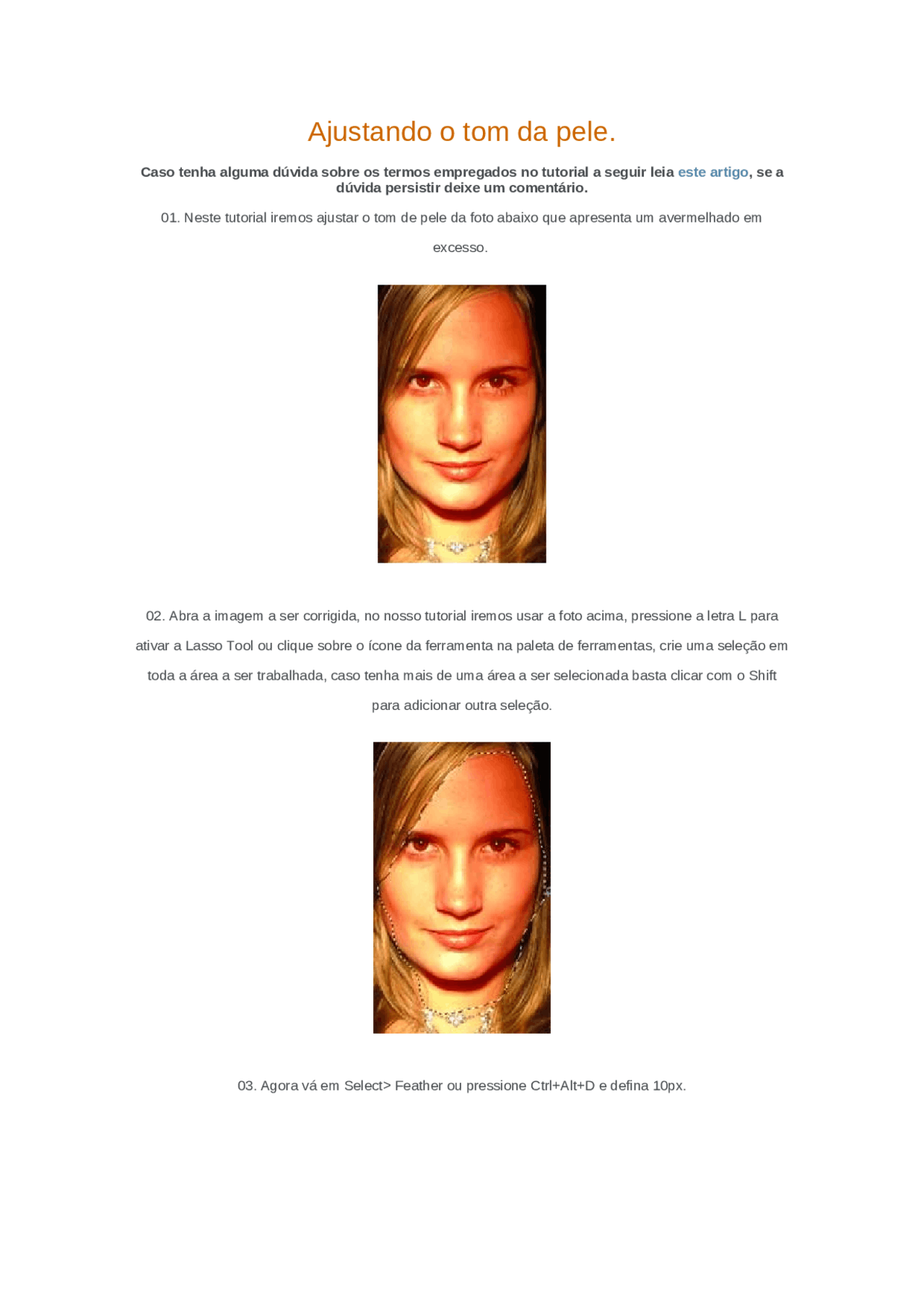 Ajustando o tom da pele.

Caso tenha alguma dúvida sobre os termos empregados no tutorial a seguir leia este artigo, se a dúvida persistir deixe um comentário.

01. Neste tutorial iremos ajustar o tom de pele da foto abaixo que apresenta um avermelhado em excesso.

02. Abra a imagem a ser corrigida, no nosso tutorial iremos usar a foto acima, pressione a letra L para ativar a Lasso Tool ou clique sobre o ícone da ferramenta na paleta de ferramentas, crie uma seleção em toda a área a ser trabalhada, caso tenha mais de uma área a ser selecionada basta clicar com o Shift para adicionar outra seleção.

03. Agora vá em Select> Feather ou pressione Ctrl+Alt+D e defina 10px.